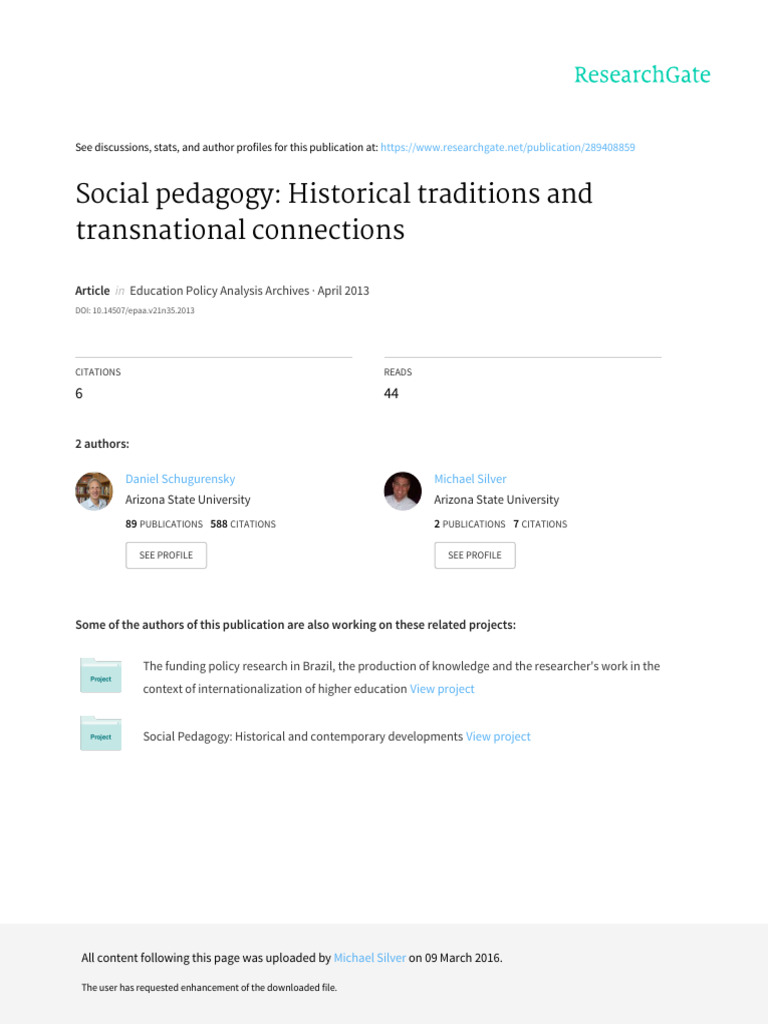 ResearchGate

See discussions, stats, and author profiles for this publication at: https://www.researchgate.net/publication/289408859

Social pedagogy: Historical traditions and transnational connections

Article in Education Policy Analysis Archives · April 2013

DOI: 10.14507/epaa.v21n35.2013

CITATIONS
6

READS
44

2 authors:

Daniel Schugurensky
Arizona State University
89 PUBLICATIONS 588 CITATIONS
SEE PROFILE

Michael Silver
Arizona State University
2 PUBLICATIONS 7 CITATIONS
SEE PROFILE

Some of the authors of this publication are also working on these related projects:

Project
The funding policy research in Brazil, the production of knowledge and the researcher's work in the context of internationalization of higher education View project

Project
Social Pedagogy: Historical and contemporary developments View project

All content following this page was uploaded by Michael Silver on 09 March 2016.

The user has requested enhancement of the downloaded file.